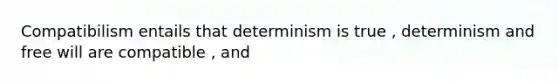 Compatibilism entails that determinism is true , determinism and free will are compatible , and